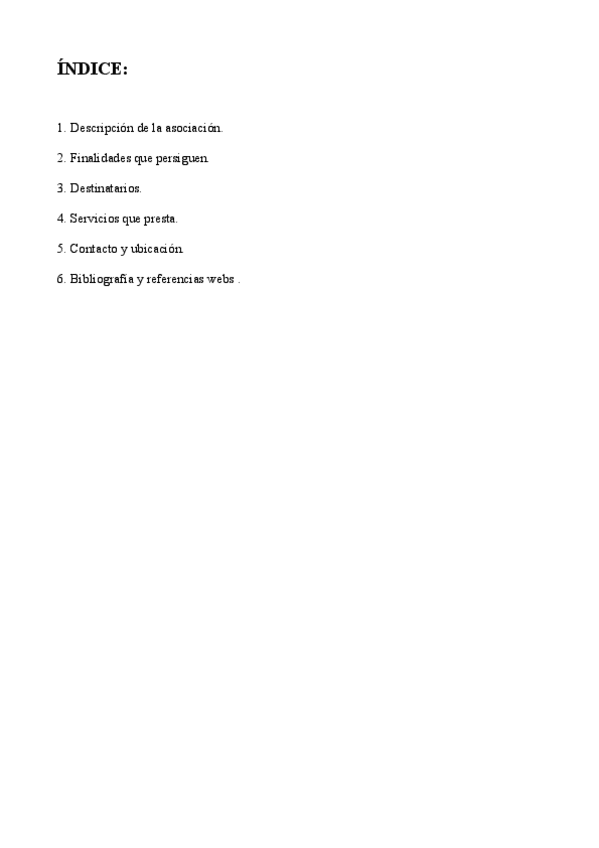 ÍNDICE:

1. Descripción de la asociación.

2. Finalidades que persiguen.

3. Destinatarios.

4. Servicios que presta.

5. Contacto y ubicación.

6. Bibliografía y referencias webs .